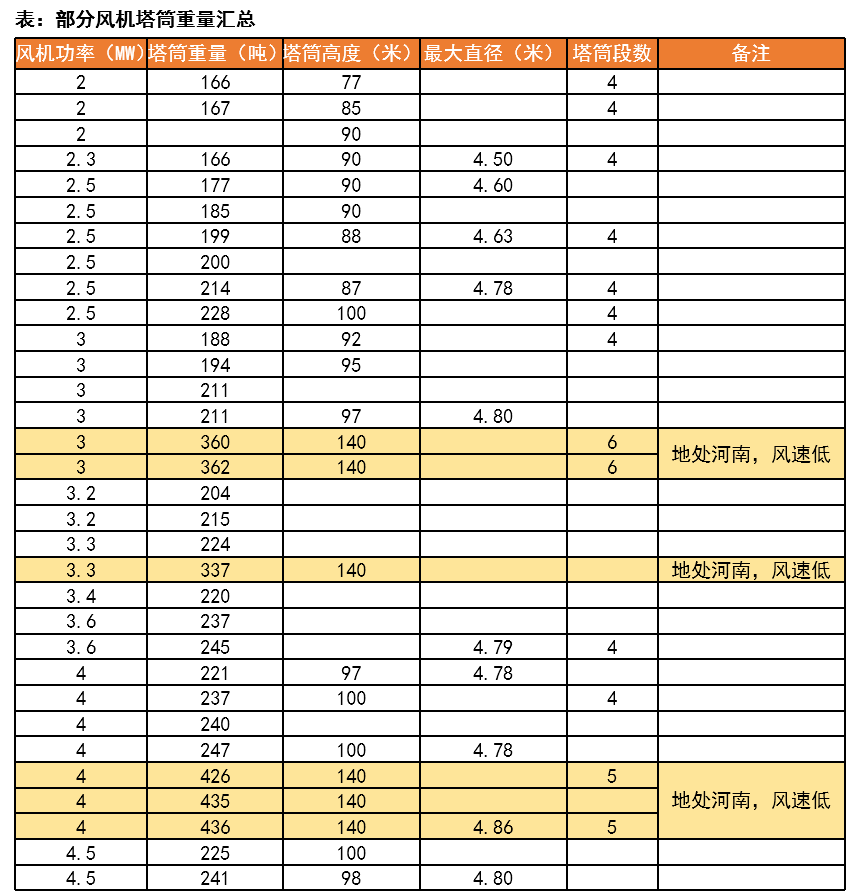 表：部分风机塔筒重量汇总

| 风机功率（MW） | 塔筒重量（吨） | 塔筒高度（米） | 最大直径（米） | 塔筒段数 | 备注 |
|---|---|---|---|---|---|
| 2 | 166 | 77 |  | 4 |  |
| 2 | 167 | 85 |  | 4 |  |
| 2 |  | 90 |  |  |  |
| 2.3 | 166 | 90 | 4.50 | 4 |  |
| 2.5 | 177 | 90 | 4.60 |  |  |
| 2.5 | 185 | 90 |  |  |  |
| 2.5 | 199 | 88 | 4.63 | 4 |  |
| 2.5 | 200 |  |  |  |  |
| 2.5 | 214 | 87 | 4.78 | 4 |  |
| 2.5 | 228 | 100 |  | 4 |  |
| 3 | 188 | 92 |  | 4 |  |
| 3 | 194 | 95 |  |  |  |
| 3 | 211 |  |  |  |  |
| 3 | 211 | 97 | 4.80 |  |  |
| 3 | 360 | 140 |  | 6 | 地处河南，风速低 |
| 3 | 362 | 140 |  | 6 |  |
| 3.2 | 204 |  |  |  |  |
| 3.2 | 215 |  |  |  |  |
| 3.3 | 224 |  |  |  |  |
| 3.3 | 337 | 140 |  |  | 地处河南，风速低 |
| 3.4 | 220 |  |  |  |  |
| 3.6 | 237 |  |  |  |  |
| 3.6 | 245 |  | 4.79 | 4 |  |
| 4 | 221 | 97 | 4.78 |  |  |
| 4 | 237 | 100 |  | 4 |  |
| 4 | 240 |  |  |  |  |
| 4 | 247 | 100 | 4.78 |  |  |
| 4 | 426 | 140 |  | 5 | 地处河南，风速低 |
| 4 | 435 | 140 |  |  |  |
| 4 | 436 | 140 | 4.86 | 5 |  |
| 4.5 | 225 | 100 |  |  |  |
| 4.5 | 241 | 98 | 4.80 |  |  |